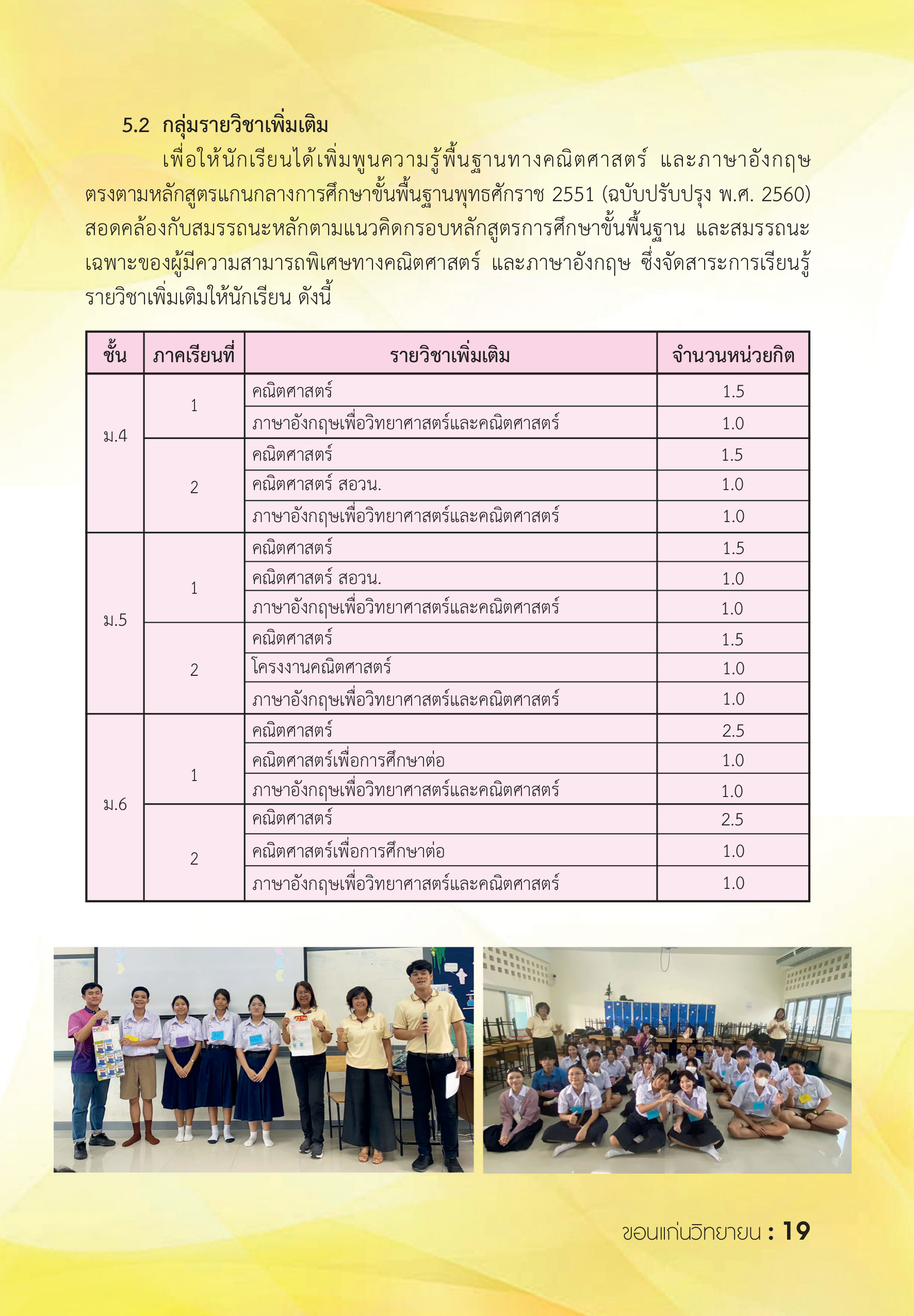 5.2 กลุ่มรายวิชาเพิ่มเติม

เพื่อให้นักเรียนได้เพิ่มพูนความรู้พื้นฐานทางคณิตศาสตร์ และภาษาอังกฤษ ตรงตามหลักสูตรแกนกลางการศึกษาขั้นพื้นฐานพุทธศักราช 2551 (ฉบับปรับปรุง พ.ศ. 2560) สอดคล้องกับสมรรถนะหลักตามแนวคิดกรอบหลักสูตรการศึกษาขั้นพื้นฐาน และสมรรถนะเฉพาะของผู้มีความสามารถพิเศษทางคณิตศาสตร์ และภาษาอังกฤษ ซึ่งจัดสาระการเรียนรู้รายวิชาเพิ่มเติมให้นักเรียน ดังนี้

| ชั้น | ภาคเรียนที่ | รายวิชาเพิ่มเติม | จำนวนหน่วยกิต |
|---|---|---|---|
| ม.4 | 1 | คณิตศาสตร์ | 1.5 |
| | | ภาษาอังกฤษเพื่อวิทยาศาสตร์และคณิตศาสตร์ | 1.0 |
| | 2 | คณิตศาสตร์ | 1.5 |
| | | คณิตศาสตร์ สอวน. | 1.0 |
| | | ภาษาอังกฤษเพื่อวิทยาศาสตร์และคณิตศาสตร์ | 1.0 |
| ม.5 | 1 | คณิตศาสตร์ | 1.5 |
| | | คณิตศาสตร์ สอวน. | 1.0 |
| | | ภาษาอังกฤษเพื่อวิทยาศาสตร์และคณิตศาสตร์ | 1.0 |
| | 2 | คณิตศาสตร์ | 1.5 |
| | | โครงงานคณิตศาสตร์ | 1.0 |
| | | ภาษาอังกฤษเพื่อวิทยาศาสตร์และคณิตศาสตร์ | 1.0 |
| ม.6 | 1 | คณิตศาสตร์ | 2.5 |
| | | คณิตศาสตร์เพื่อการศึกษาต่อ | 1.0 |
| | | ภาษาอังกฤษเพื่อวิทยาศาสตร์และคณิตศาสตร์ | 1.0 |
| | 2 | คณิตศาสตร์ | 2.5 |
| | | คณิตศาสตร์เพื่อการศึกษาต่อ | 1.0 |
| | | ภาษาอังกฤษเพื่อวิทยาศาสตร์และคณิตศาสตร์ | 1.0 |

ขอนแก่นวิทยายน : 19